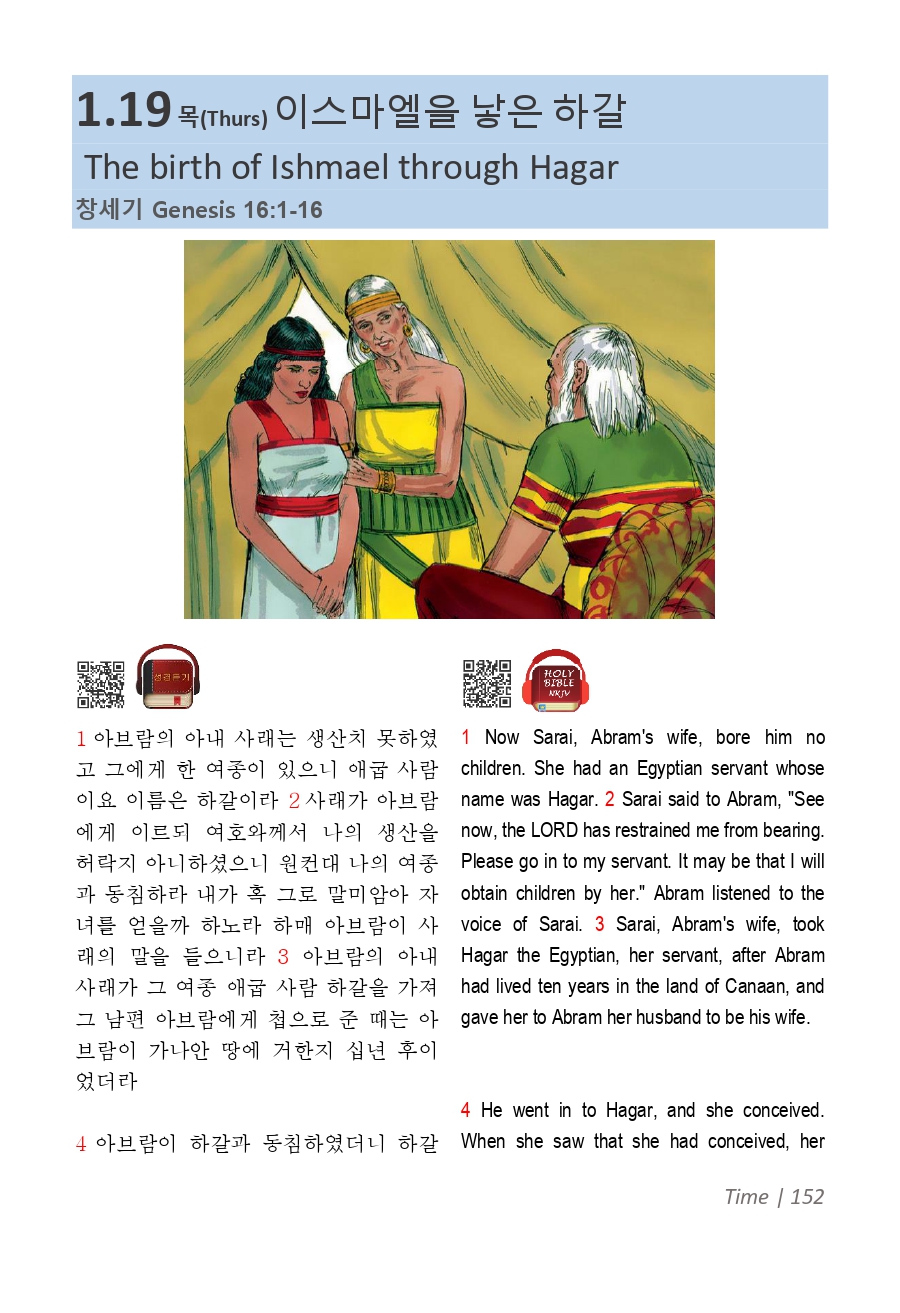 1.19 목(Thurs) 이스마엘을 낳은 하갈

The birth of Ishmael through Hagar

창세기 Genesis 16:1-16

성경듣기

1 아브람의 아내 사래는 생산치 못하였고 그에게 한 여종이 있으니 애굽 사람이요 이름은 하갈이라 2 사래가 아브람에게 이르되 여호와께서 나의 생산을 허락지 아니하셨으니 원컨대 나의 여종과 동침하라 내가 혹 그로 말미암아 자녀를 얻을까 하노라 하매 아브람이 사래의 말을 들으니라 3 아브람의 아내 사래가 그 여종 애굽 사람 하갈을 가져 그 남편 아브람에게 첩으로 준 때는 아브람이 가나안 땅에 거한지 십년 후이었더라

4 아브람이 하갈과 동침하였더니 하갈

HOLY BIBLE NKJV

1 Now Sarai, Abram's wife, bore him no children. She had an Egyptian servant whose name was Hagar. 2 Sarai said to Abram, "See now, the LORD has restrained me from bearing. Please go in to my servant. It may be that I will obtain children by her." Abram listened to the voice of Sarai. 3 Sarai, Abram's wife, took Hagar the Egyptian, her servant, after Abram had lived ten years in the land of Canaan, and gave her to Abram her husband to be his wife.

4 He went in to Hagar, and she conceived. When she saw that she had conceived, her

Time | 152